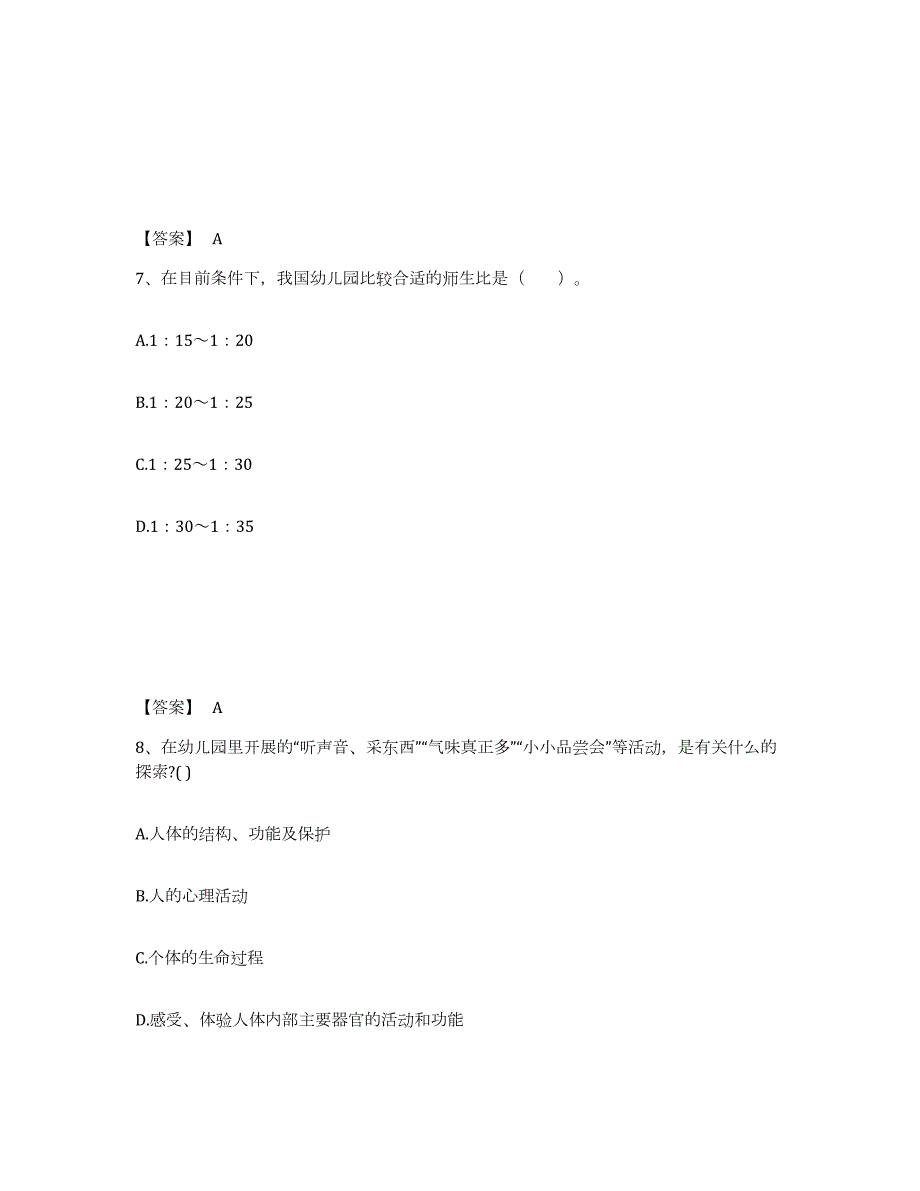 【答案】 A

7、在目前条件下，我国幼儿园比较合适的师生比是（　　）。

A.1：15～1：20

B.1：20～1：25

C.1：25～1：30

D.1：30～1：35

【答案】 A

8、在幼儿园里开展的“听声音、采东西”“气味真正多”“小小品尝会”等活动，是有关什么的探索?( )

A.人体的结构、功能及保护

B.人的心理活动

C.个体的生命过程

D.感受、体验人体内部主要器官的活动和功能